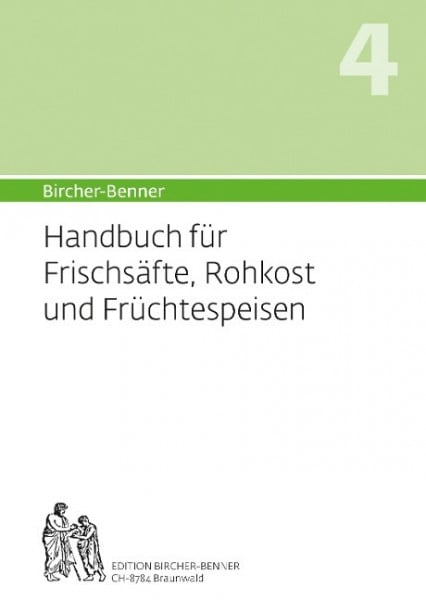 4

Bircher-Benner

Handbuch für Frischsäfte, Rohkost und Früchtespeisen

EDITION BIRCHER-BENNER
CH-8784 Braunwald